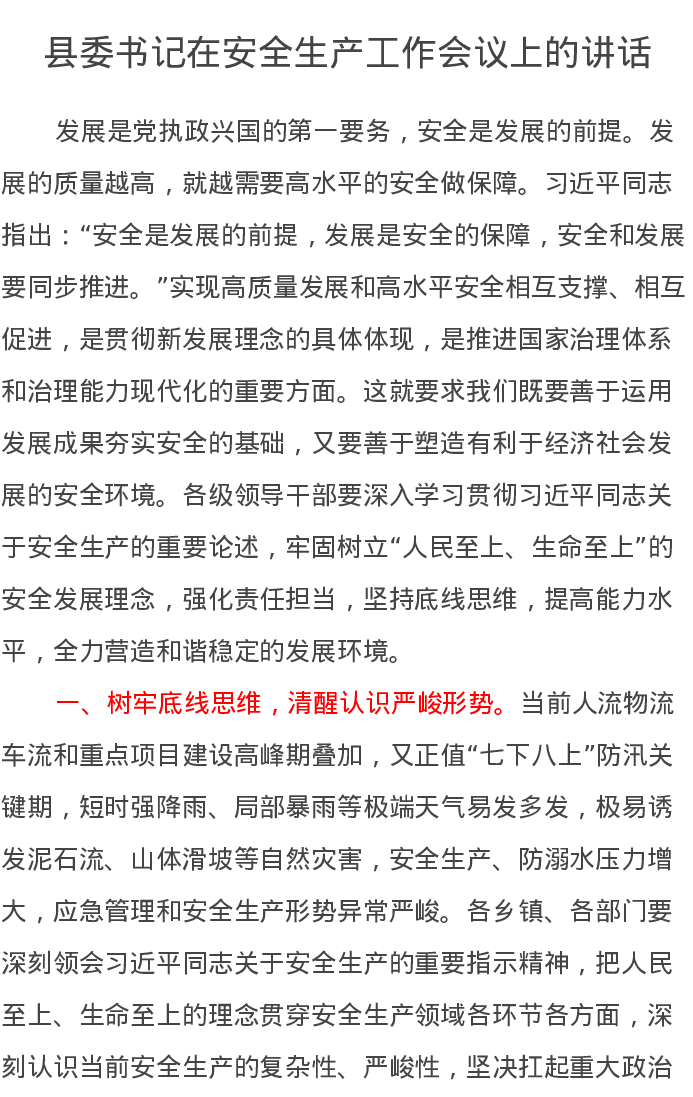 县委书记在安全生产工作会议上的讲话

发展是党执政兴国的第一要务，安全是发展的前提。发展的质量越高，就越需要高水平的安全做保障。习近平同志指出：“安全是发展的前提，发展是安全的保障，安全和发展要同步推进。”实现高质量发展和高水平安全相互支撑、相互促进，是贯彻新发展理念的具体体现，是推进国家治理体系和治理能力现代化的重要方面。这就要求我们既要善于运用发展成果夯实安全的基础，又要善于塑造有利于经济社会发展的安全环境。各级领导干部要深入学习贯彻习近平同志关于安全生产的重要论述，牢固树立“人民至上、生命至上”的安全发展理念，强化责任担当，坚持底线思维，提高能力水平，全力营造和谐稳定的发展环境。

一、树牢底线思维，清醒认识严峻形势。当前人流物流车流和重点项目建设高峰期叠加，又正值“七下八上”防汛关键期，短时强降雨、局部暴雨等极端天气易发多发，极易诱发泥石流、山体滑坡等自然灾害，安全生产、防溺水压力增大，应急管理和安全生产形势异常严峻。各乡镇、各部门要深刻领会习近平同志关于安全生产的重要指示精神，把人民至上、生命至上的理念贯穿安全生产领域各环节各方面，深刻认识当前安全生产的复杂性、严峻性，坚决扛起重大政治